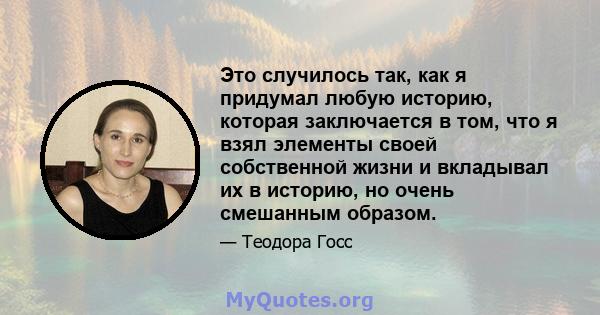 Это случилось так, как я придумал любую историю, которая заключается в том, что я взял элементы своей собственной жизни и вкладывал их в историю, но очень смешанным образом.

— Теодора Госс

MyQuotes.org